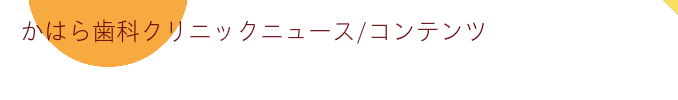 かはら歯科クリニックニュース/コンテンツ